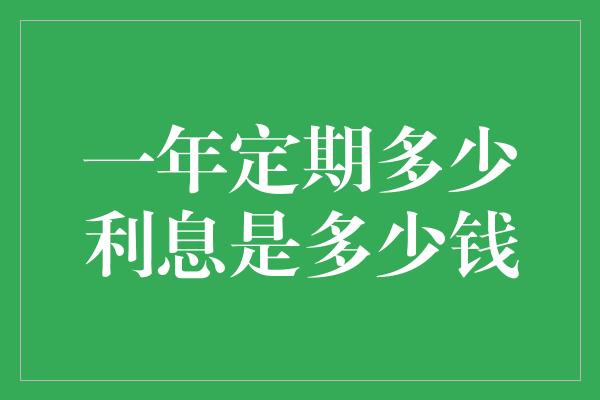 一年定期多少
利息是多少钱